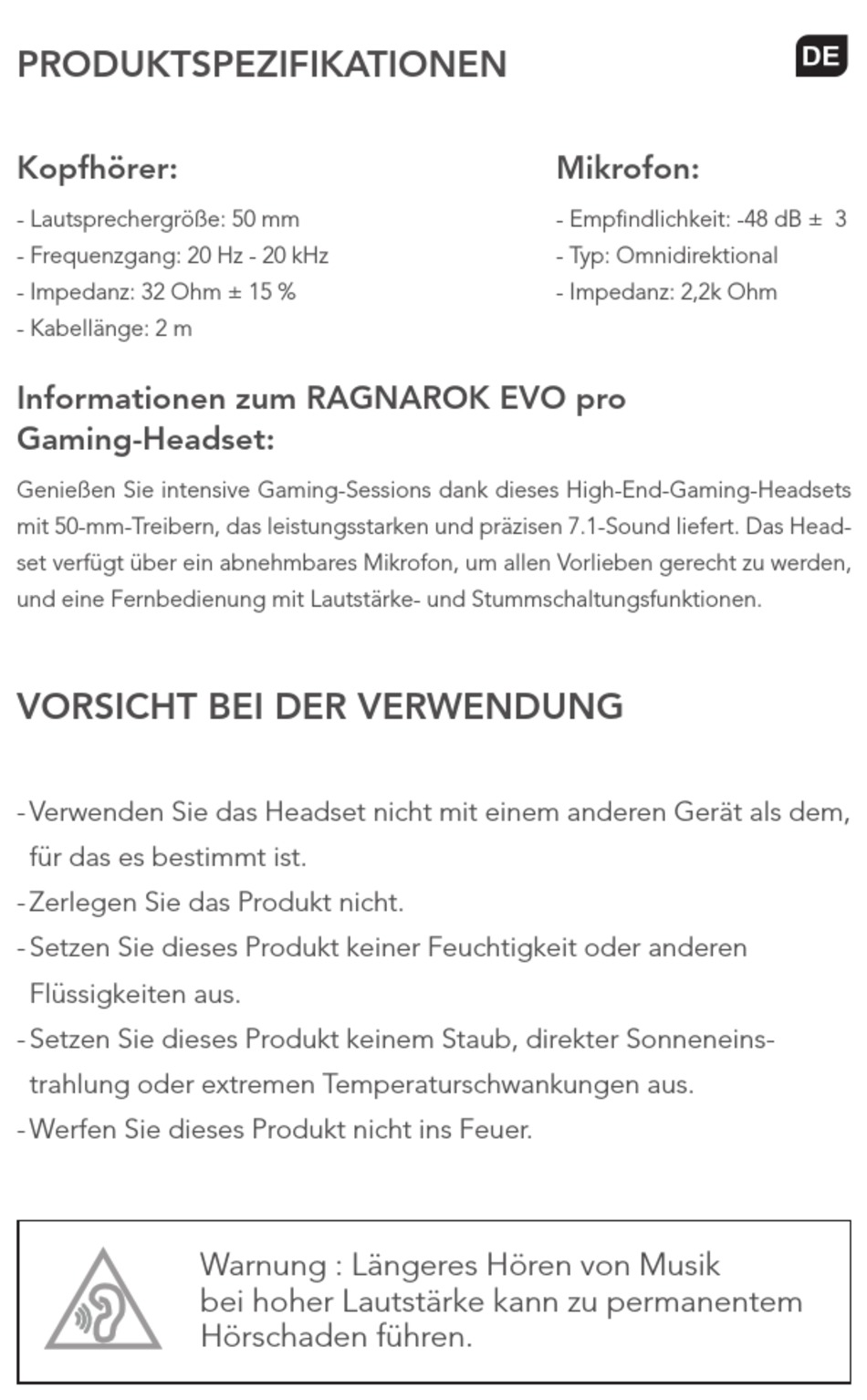 PRODUKTSPEZIFIKATIONEN

DE

Kopfhörer:

- Lautsprechergröße: 50 mm
- Frequenzgang: 20 Hz - 20 kHz
- Impedanz: 32 Ohm ± 15 %
- Kabellänge: 2 m

Mikrofon:

- Empfindlichkeit: -48 dB ± 3
- Typ: Omnidirektional
- Impedanz: 2,2k Ohm

Informationen zum RAGNAROK EVO pro Gaming-Headset:

Genießen Sie intensive Gaming-Sessions dank dieses High-End-Gaming-Headsets mit 50-mm-Treibern, das leistungsstarken und präzisen 7.1-Sound liefert. Das Headset verfügt über ein abnehmbares Mikrofon, um allen Vorlieben gerecht zu werden, und eine Fernbedienung mit Lautstärke- und Stummschaltungsfunktionen.

VORSICHT BEI DER VERWENDUNG

- Verwenden Sie das Headset nicht mit einem anderen Gerät als dem, für das es bestimmt ist.
- Zerlegen Sie das Produkt nicht.
- Setzen Sie dieses Produkt keiner Feuchtigkeit oder anderen Flüssigkeiten aus.
- Setzen Sie dieses Produkt keinem Staub, direkter Sonneneinstrahlung oder extremen Temperaturschwankungen aus.
- Werfen Sie dieses Produkt nicht ins Feuer.

Warnung : Längeres Hören von Musik bei hoher Lautstärke kann zu permanentem Hörschaden führen.